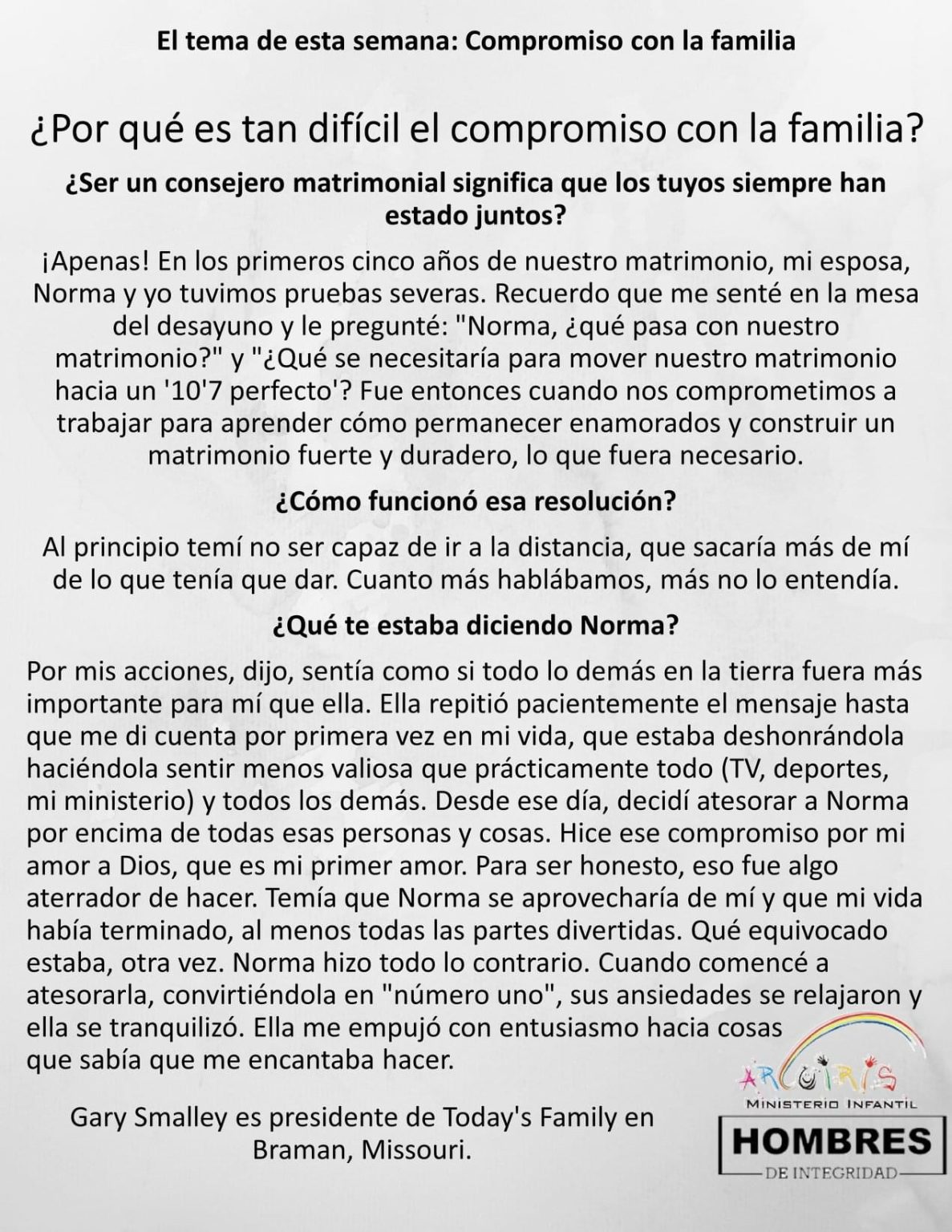 El tema de esta semana: Compromiso con la familia

¿Por qué es tan difícil el compromiso con la familia?

¿Ser un consejero matrimonial significa que los tuyos siempre han estado juntos?

¡Apenas! En los primeros cinco años de nuestro matrimonio, mi esposa, Norma y yo tuvimos pruebas severas. Recuerdo que me senté en la mesa del desayuno y le pregunté: "Norma, ¿qué pasa con nuestro matrimonio?" y "¿Qué se necesitaría para mover nuestro matrimonio hacia un '10'7 perfecto'? Fue entonces cuando nos comprometimos a trabajar para aprender cómo permanecer enamorados y construir un matrimonio fuerte y duradero, lo que fuera necesario.

¿Cómo funcionó esa resolución?

Al principio temí no ser capaz de ir a la distancia, que sacaría más de mí de lo que tenía que dar. Cuanto más hablábamos, más no lo entendía.

¿Qué te estaba diciendo Norma?

Por mis acciones, dijo, sentía como si todo lo demás en la tierra fuera más importante para mí que ella. Ella repitió pacientemente el mensaje hasta que me di cuenta por primera vez en mi vida, que estaba deshonrándola haciéndola sentir menos valiosa que prácticamente todo (TV, deportes, mi ministerio) y todos los demás. Desde ese día, decidí atesorar a Norma por encima de todas esas personas y cosas. Hice ese compromiso por mi amor a Dios, que es mi primer amor. Para ser honesto, eso fue algo aterrador de hacer. Temía que Norma se aprovecharía de mí y que mi vida había terminado, al menos todas las partes divertidas. Qué equivocado estaba, otra vez. Norma hizo todo lo contrario. Cuando comencé a atesorarla, convirtiéndola en "número uno", sus ansiedades se relajaron y ella se tranquilizó. Ella me empujó con entusiasmo hacia cosas que sabía que me encantaba hacer.

Gary Smalley es presidente de Today's Family en Braman, Missouri.

ARCOIRIS
MINISTERIO INFANTIL
HOMBRES
DE INTEGRIDAD